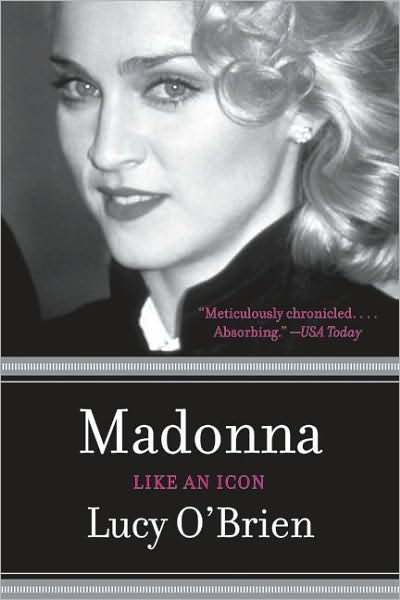 "Meticulously chronicled. . . . Absorbing." —USA Today

Madonna

LIKE AN ICON

Lucy O'Brien